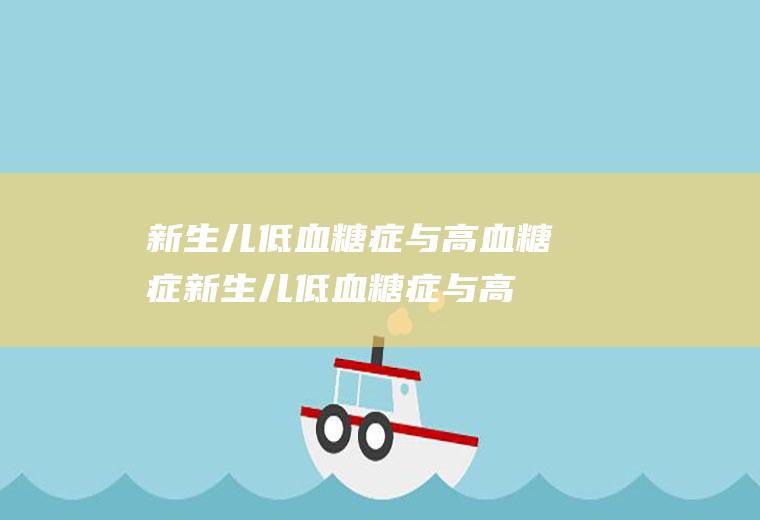 新生儿低血糖症与高血糖症新生儿低血糖症与高